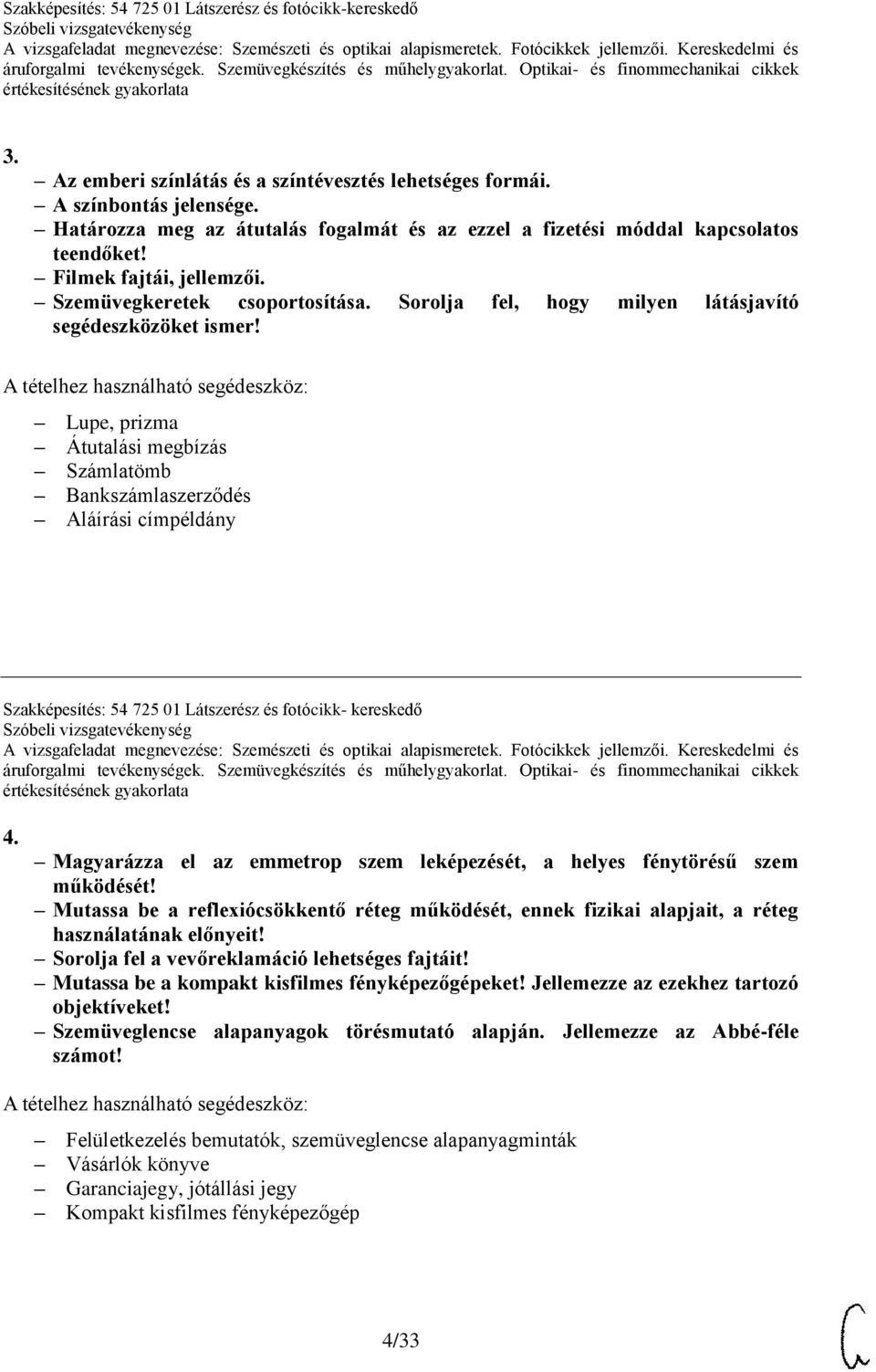 Szakképesítés: 54 725 01 Látszerész és fotócikk-kereskedő
Szóbeli vizsgatevékenység
A vizsgafeladat megnevezése: Szemészeti és optikai alapismeretek. Fotócikkek jellemzői. Kereskedelmi és áruforgalmi tevékenységek. Szemüvegkészítés és műhelygyakorlat. Optikai- és finommechanikai cikkek értékesítésének gyakorlata

3.
– Az emberi színlátás és a színtévesztés lehetséges formái.
– A színbontás jelensége.
– Határozza meg az átutalás fogalmát és az ezzel a fizetési móddal kapcsolatos teendőket!
– Filmek fajtái, jellemzői.
– Szemüvegkeretek csoportosítása. Sorolja fel, hogy milyen látásjavító segédeszközöket ismer!

A tételhez használható segédeszköz:
– Lupe, prizma
– Átutalási megbízás
– Számlatömb
– Bankszámlaszerződés
– Aláírási címpéldány

Szakképesítés: 54 725 01 Látszerész és fotócikk- kereskedő
Szóbeli vizsgatevékenység
A vizsgafeladat megnevezése: Szemészeti és optikai alapismeretek. Fotócikkek jellemzői. Kereskedelmi és áruforgalmi tevékenységek. Szemüvegkészítés és műhelygyakorlat. Optikai- és finommechanikai cikkek értékesítésének gyakorlata

4.
– Magyarázza el az emmetrop szem leképezését, a helyes fénytörésű szem működését!
– Mutassa be a reflexiócsökkentő réteg működését, ennek fizikai alapjait, a réteg használatának előnyeit!
– Sorolja fel a vevőreklamáció lehetséges fajtáit!
– Mutassa be a kompakt kisfilmes fényképezőgépeket! Jellemezze az ezekhez tartozó objektíveket!
– Szemüveglencse alapanyagok törésmutató alapján. Jellemezze az Abbé-féle számot!

A tételhez használható segédeszköz:
– Felületkezelés bemutatók, szemüveglencse alapanyagminták
– Vásárlók könyve
– Garanciajegy, jótállási jegy
– Kompakt kisfilmes fényképezőgép

4/33